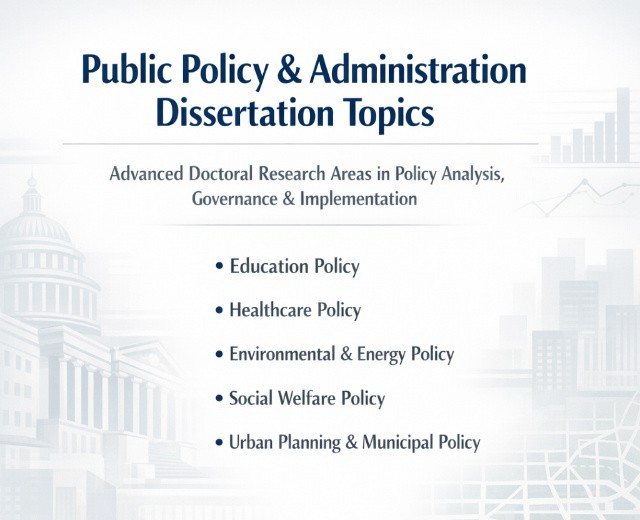 Public Policy & Administration Dissertation Topics

Advanced Doctoral Research Areas in Policy Analysis, Governance & Implementation

• Education Policy
• Healthcare Policy
• Environmental & Energy Policy
• Social Welfare Policy
• Urban Planning & Municipal Policy